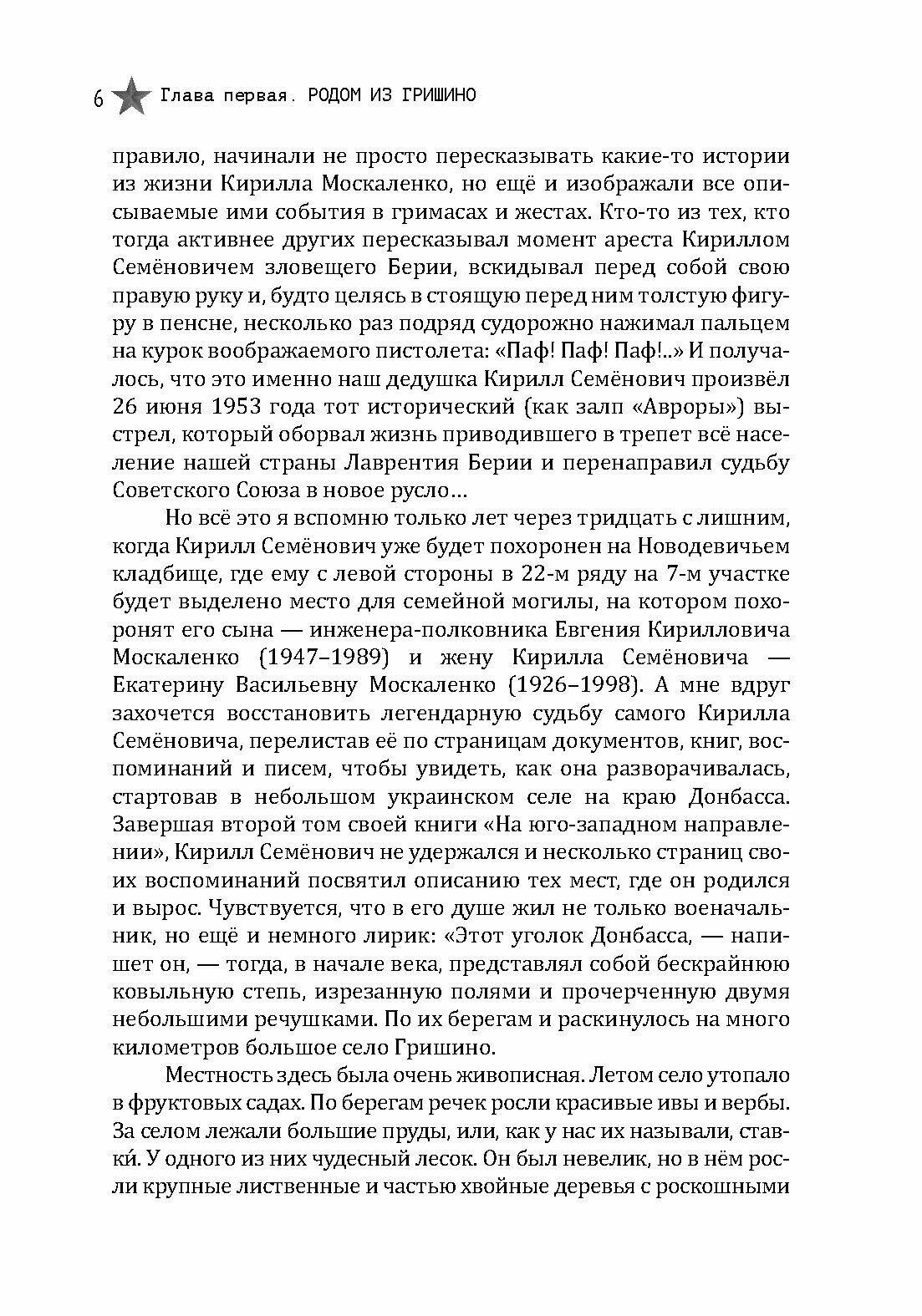 6 Глава первая. РОДОМ ИЗ ГРИШИНО

правило, начинали не просто пересказывать какие-то истории из жизни Кирилла Москаленко, но ещё и изображали все описываемые ими события в гримасах и жестах. Кто-то из тех, кто тогда активнее других пересказывал момент ареста Кириллом Семёновичем зловещего Берии, вскидывал перед собой свою правую руку и, будто целясь в стоящую перед ним толстую фигуру в пенсне, несколько раз подряд судорожно нажимал пальцем на курок воображаемого пистолета: «Паф! Паф! Паф!..» И получалось, что это именно наш дедушка Кирилл Семёнович произвёл 26 июня 1953 года тот исторический (как залп «Авроры») выстрел, который оборвал жизнь приводившего в трепет всё население нашей страны Лаврентия Берии и перенаправил судьбу Советского Союза в новое русло…

Но всё это я вспомню только лет через тридцать с лишним, когда Кирилл Семёнович уже будет похоронен на Новодевичьем кладбище, где ему с левой стороны в 22-м ряду на 7-м участке будет выделено место для семейной могилы, на котором похоронят его сына — инженера-полковника Евгения Кирилловича Москаленко (1947–1989) и жену Кирилла Семёновича — Екатерину Васильевну Москаленко (1926–1998). А мне вдруг захочется восстановить легендарную судьбу самого Кирилла Семёновича, перелистав её по страницам документов, книг, воспоминаний и писем, чтобы увидеть, как она разворачивалась, стартовав в небольшом украинском селе на краю Донбасса. Завершая второй том своей книги «На юго-западном направлении», Кирилл Семёнович не удержался и несколько страниц своих воспоминаний посвятил описанию тех мест, где он родился и вырос. Чувствуется, что в его душе жил не только военачальник, но ещё и немного лирик: «Этот уголок Донбасса, — напишет он, — тогда, в начале века, представлял собой бескрайнюю ковыльную степь, изрезанную полями и прочерченную двумя небольшими речушками. По их берегам и раскинулось на много километров большое село Гришино.

Местность здесь была очень живописная. Летом село утопало в фруктовых садах. По берегам речек росли красивые ивы и вербы. За селом лежали большие пруды, или, как у нас их называли, ставки́. У одного из них чудесный лесок. Он был невелик, но в нём росли крупные лиственные и частью хвойные деревья с роскошными